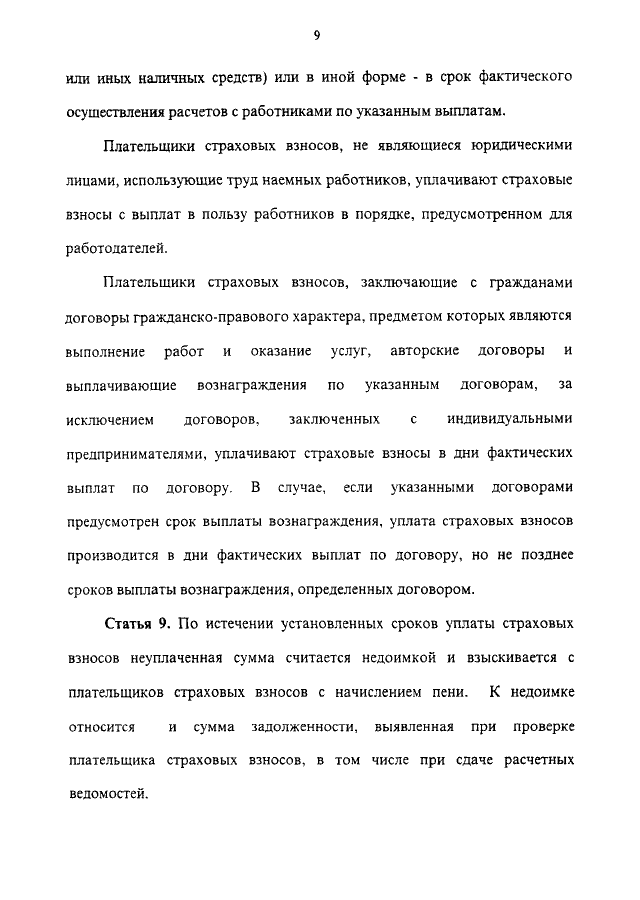 9

или иных наличных средств) или в иной форме - в срок фактического осуществления расчетов с работниками по указанным выплатам.

Плательщики страховых взносов, не являющиеся юридическими лицами, использующие труд наемных работников, уплачивают страховые взносы с выплат в пользу работников в порядке, предусмотренном для работодателей.

Плательщики страховых взносов, заключающие с гражданами договоры гражданско-правового характера, предметом которых являются выполнение работ и оказание услуг, авторские договоры и выплачивающие вознаграждения по указанным договорам, за исключением договоров, заключенных с индивидуальными предпринимателями, уплачивают страховые взносы в дни фактических выплат по договору. В случае, если указанными договорами предусмотрен срок выплаты вознаграждения, уплата страховых взносов производится в дни фактических выплат по договору, но не позднее сроков выплаты вознаграждения, определенных договором.

Статья 9. По истечении установленных сроков уплаты страховых взносов неуплаченная сумма считается недоимкой и взыскивается с плательщиков страховых взносов с начислением пени. К недоимке относится и сумма задолженности, выявленная при проверке плательщика страховых взносов, в том числе при сдаче расчетных ведомостей.